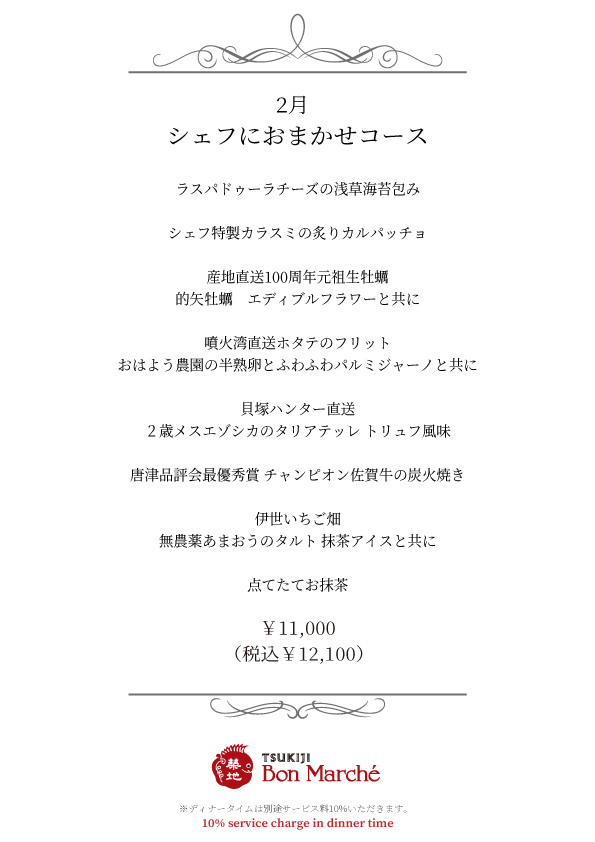 2月
シェフにおまかせコース

ラスパドゥーラチーズの浅草海苔包み

シェフ特製カラスミの炙りカルパッチョ

産地直送100周年元祖生牡蠣
的矢牡蠣　エディブルフラワーと共に

噴火湾直送ホタテのフリット
おはよう農園の半熟卵とふわふわパルミジャーノと共に

貝塚ハンター直送
２歳メスエゾシカのタリアテッレ トリュフ風味

唐津品評会最優秀賞 チャンピオン佐賀牛の炭火焼き

伊世いちご畑
無農薬あまおうのタルト 抹茶アイスと共に

点てたてお抹茶

￥11,000
（税込￥12,100）

築地
TSUKIJI
Bon Marché

※ディナータイムは別途サービス料10%いただきます。
10% service charge in dinner time